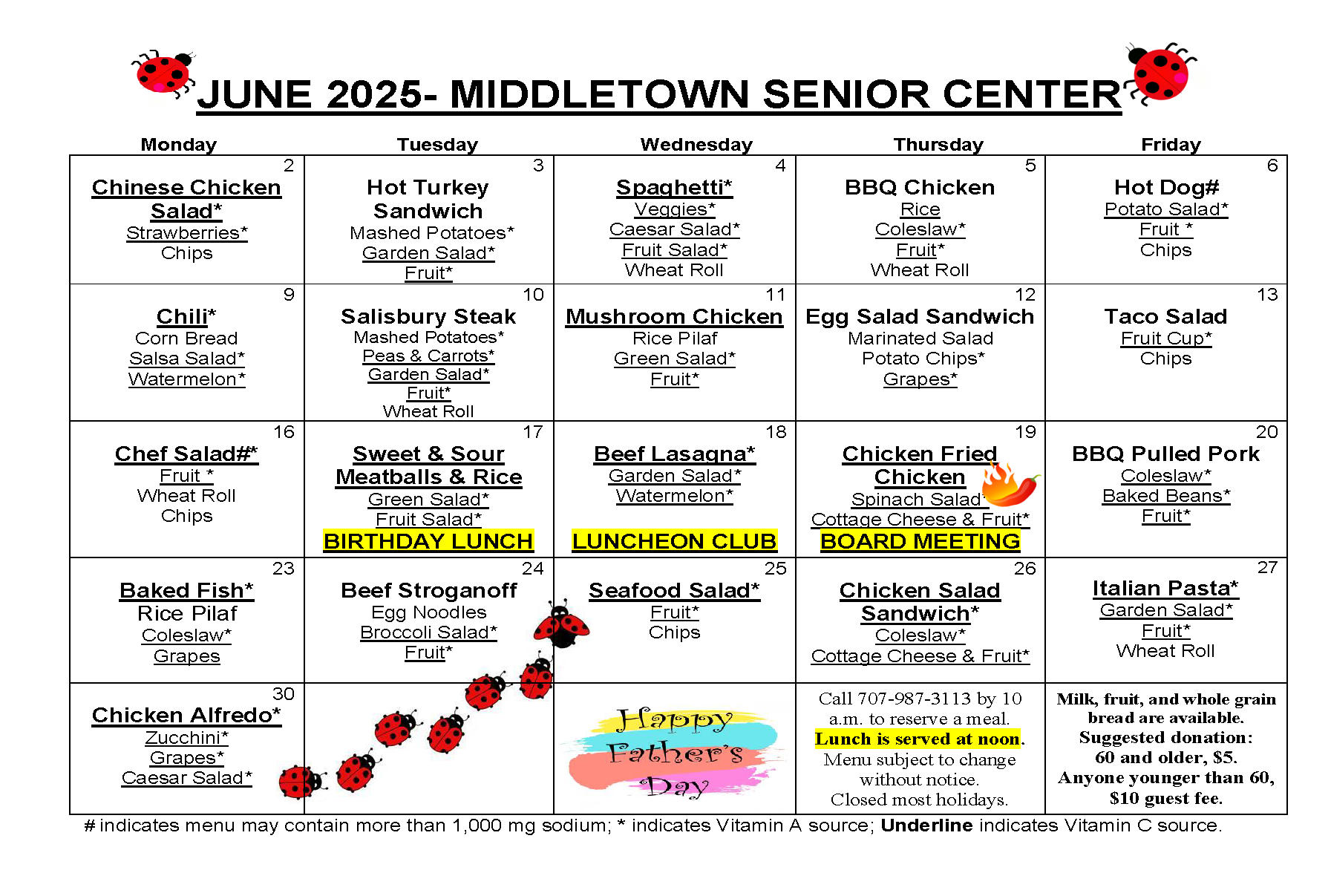 JUNE 2025- MIDDLETOWN SENIOR CENTER

| Monday | Tuesday | Wednesday | Thursday | Friday |
|---|---|---|---|---|
| 2 Chinese Chicken Salad* Strawberries* Chips | 3 Hot Turkey Sandwich Mashed Potatoes* Garden Salad* Fruit* | 4 Spaghetti* Veggies* Caesar Salad* Fruit Salad* Wheat Roll | 5 BBQ Chicken Rice Coleslaw* Fruit* Wheat Roll | 6 Hot Dog# Potato Salad* Fruit * Chips |
| 9 Chili* Corn Bread Salsa Salad* Watermelon* | 10 Salisbury Steak Mashed Potatoes* Peas & Carrots* Garden Salad* Fruit* Wheat Roll | 11 Mushroom Chicken Rice Pilaf Green Salad* Fruit* | 12 Egg Salad Sandwich Marinated Salad Potato Chips* Grapes* | 13 Taco Salad Fruit Cup* Chips |
| 16 Chef Salad#* Fruit * Wheat Roll Chips | 17 Sweet & Sour Meatballs & Rice Green Salad* Fruit Salad* BIRTHDAY LUNCH | 18 Beef Lasagna* Garden Salad* Watermelon* LUNCHEON CLUB | 19 Chicken Fried Chicken Spinach Salad* Cottage Cheese & Fruit* BOARD MEETING | 20 BBQ Pulled Pork Coleslaw* Baked Beans* Fruit* |
| 23 Baked Fish* Rice Pilaf Coleslaw* Grapes | 24 Beef Stroganoff Egg Noodles Broccoli Salad* Fruit* | 25 Seafood Salad* Fruit* Chips | 26 Chicken Salad Sandwich* Coleslaw* Cottage Cheese & Fruit* | 27 Italian Pasta* Garden Salad* Fruit* Wheat Roll |
| 30 Chicken Alfredo* Zucchini* Grapes* Caesar Salad* | | Happy Father's Day | Call 707-987-3113 by 10 a.m. to reserve a meal. Lunch is served at noon. Menu subject to change without notice. Closed most holidays. | Milk, fruit, and whole grain bread are available. Suggested donation: 60 and older, $5. Anyone younger than 60, $10 guest fee. |

# indicates menu may contain more than 1,000 mg sodium; * indicates Vitamin A source; Underline indicates Vitamin C source.